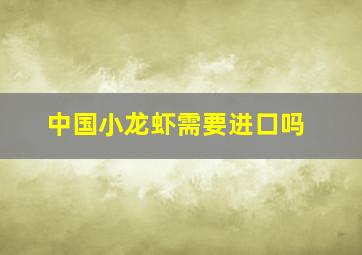 中国小龙虾需要进口吗